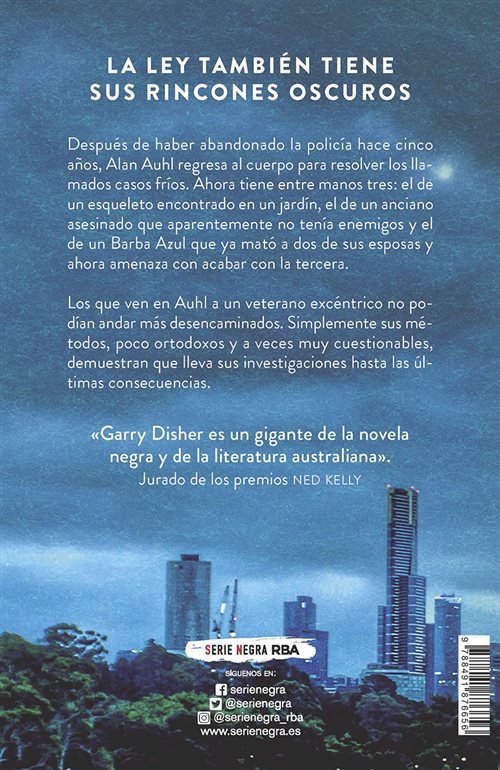 LA LEY TAMBIÉN TIENE SUS RINCONES OSCUROS

Después de haber abandonado la policía hace cinco años, Alan Auhl regresa al cuerpo para resolver los llamados casos fríos. Ahora tiene entre manos tres: el de un esqueleto encontrado en un jardín, el de un anciano asesinado que aparentemente no tenía enemigos y el de un Barba Azul que ya mató a dos de sus esposas y ahora amenaza con acabar con la tercera.

Los que ven en Auhl a un veterano excéntrico no podían andar más desencaminados. Simplemente sus métodos, poco ortodoxos y a veces muy cuestionables, demuestran que lleva sus investigaciones hasta las últimas consecuencias.

«Garry Disher es un gigante de la novela negra y de la literatura australiana».
Jurado de los premios NED KELLY

SERIE NEGRA RBA

SÍGUENOS EN:
serienegra
@serienegra
@serienegra_rba
www.serienegra.es

9 788491 876656